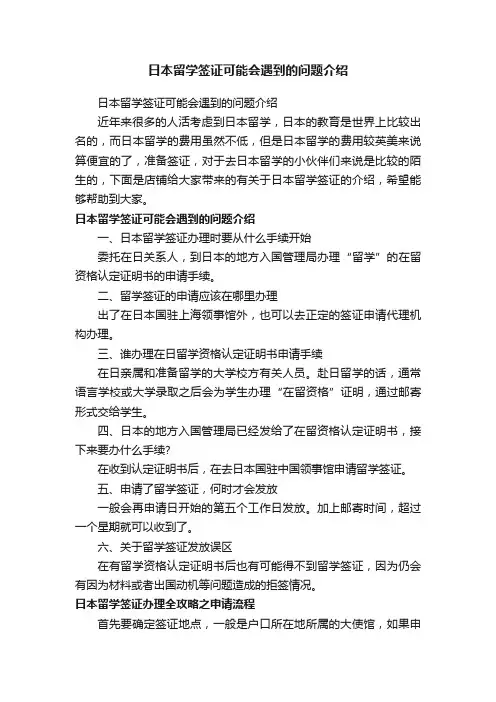 日本留学签证可能会遇到的问题介绍

日本留学签证可能会遇到的问题介绍

近年来很多的人活考虑到日本留学，日本的教育是世界上比较出名的，而日本留学的费用虽然不低，但是日本留学的费用较英美来说算便宜的了，准备签证，对于去日本留学的小伙伴们来说是比较的陌生的，下面是店铺给大家带来的有关于日本留学签证的介绍，希望能够帮助到大家。

日本留学签证可能会遇到的问题介绍

一、日本留学签证办理时要从什么手续开始

委托在日关系人，到日本的地方入国管理局办理“留学”的在留资格认定证明书的申请手续。

二、留学签证的申请应该在哪里办理

出了在日本国驻上海领事馆外，也可以去正定的签证申请代理机构办理。

三、谁办理在日留学资格认定证明书申请手续

在日亲属和准备留学的大学校方有关人员。赴日留学的话，通常语言学校或大学录取之后会为学生办理“在留资格”证明，通过邮寄形式交给学生。

四、日本的地方入国管理局已经发给了在留资格认定证明书，接下来要办什么手续?

在收到认定证明书后，在去日本国驻中国领事馆申请留学签证。

五、申请了留学签证，何时才会发放

一般会再申请日开始的第五个工作日发放。加上邮寄时间，超过一个星期就可以收到了。

六、关于留学签证发放误区

在有留学资格认定证明书后也有可能得不到留学签证，因为仍会有因为材料或者出国动机等问题造成的拒签情况。

日本留学签证办理全攻略之申请流程

首先要确定签证地点，一般是户口所在地所属的大使馆，如果申